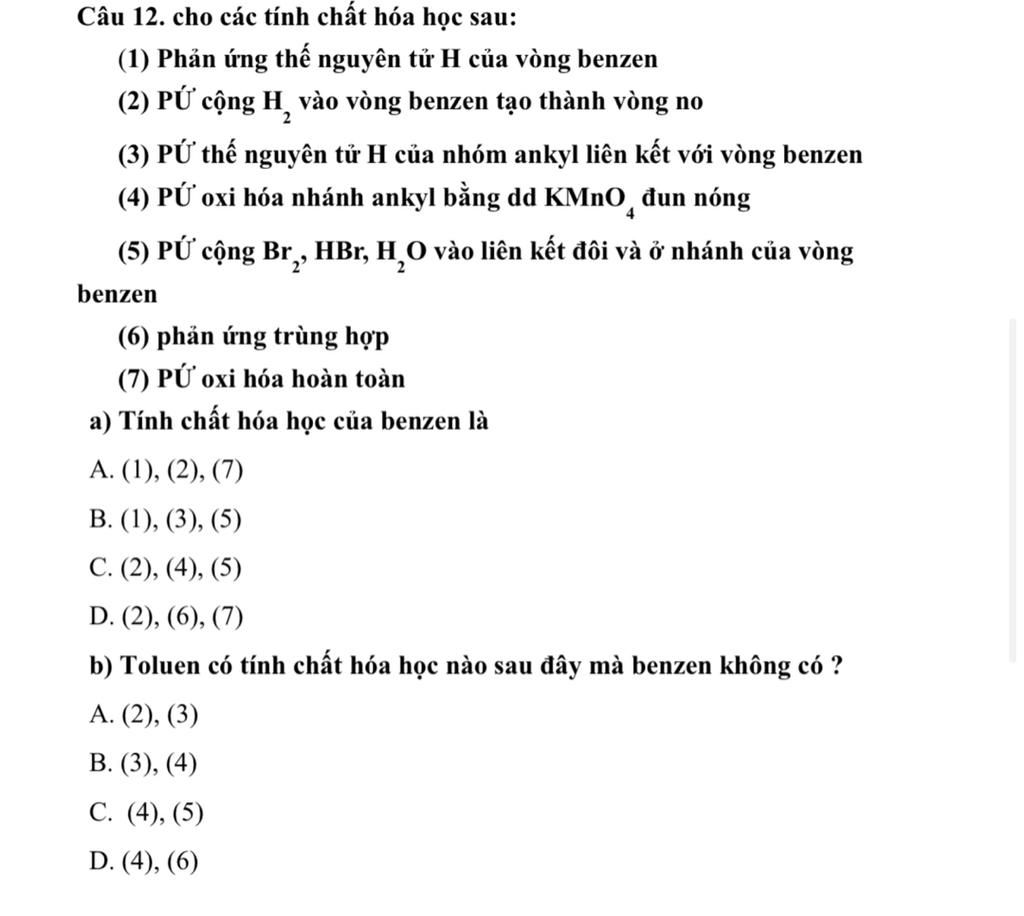 Câu 12. cho các tính chất hóa học sau:

(1) Phản ứng thế nguyên tử H của vòng benzen

(2) PỨ cộng $H_2$ vào vòng benzen tạo thành vòng no

(3) PỨ thế nguyên tử H của nhóm ankyl liên kết với vòng benzen

(4) PỨ oxi hóa nhánh ankyl bằng dd $KMnO_4$ đun nóng

(5) PỨ cộng $Br_2$, HBr, $H_2O$ vào liên kết đôi và ở nhánh của vòng benzen

(6) phản ứng trùng hợp

(7) PỨ oxi hóa hoàn toàn

a) Tính chất hóa học của benzen là

A. (1), (2), (7)

B. (1), (3), (5)

C. (2), (4), (5)

D. (2), (6), (7)

b) Toluen có tính chất hóa học nào sau đây mà benzen không có ?

A. (2), (3)

B. (3), (4)

C. (4), (5)

D. (4), (6)